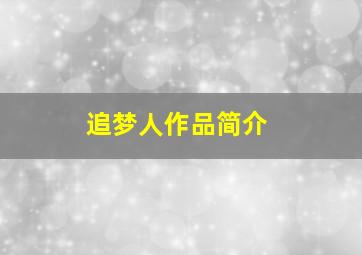 追梦人作品简介